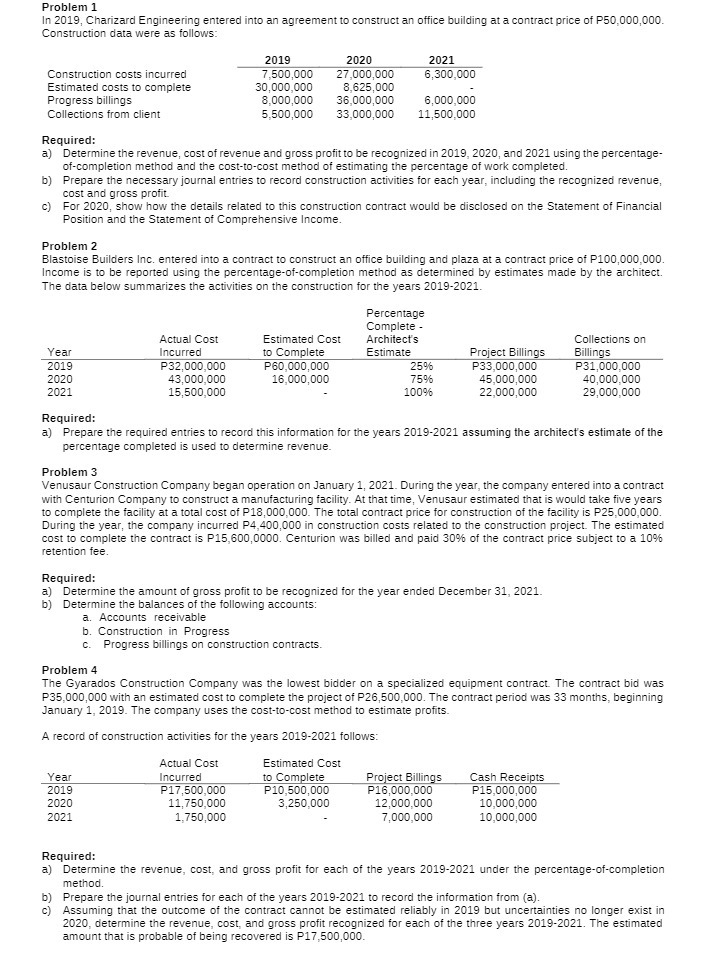 Problem 1
In 2019, Charizard Engineering entered into an agreement to construct an office building at a contract price of P50,000,000. Construction data were as follows:

| | 2019 | 2020 | 2021 |
|---|---|---|---|
| Construction costs incurred | 7,500,000 | 27,000,000 | 6,300,000 |
| Estimated costs to complete | 30,000,000 | 8,625,000 | - |
| Progress billings | 8,000,000 | 36,000,000 | 6,000,000 |
| Collections from client | 5,500,000 | 33,000,000 | 11,500,000 |

Required:
a) Determine the revenue, cost of revenue and gross profit to be recognized in 2019, 2020, and 2021 using the percentage-of-completion method and the cost-to-cost method of estimating the percentage of work completed.
b) Prepare the necessary journal entries to record construction activities for each year, including the recognized revenue, cost and gross profit.
c) For 2020, show how the details related to this construction contract would be disclosed on the Statement of Financial Position and the Statement of Comprehensive Income.

Problem 2
Blastoise Builders Inc. entered into a contract to construct an office building and plaza at a contract price of P100,000,000. Income is to be reported using the percentage-of-completion method as determined by estimates made by the architect. The data below summarizes the activities on the construction for the years 2019-2021.

| Year | Actual Cost Incurred | Estimated Cost to Complete | Percentage Complete - Architect's Estimate | Project Billings | Collections on Billings |
|---|---|---|---|---|---|
| 2019 | P32,000,000 | P60,000,000 | 25% | P33,000,000 | P31,000,000 |
| 2020 | 43,000,000 | 16,000,000 | 75% | 45,000,000 | 40,000,000 |
| 2021 | 15,500,000 | - | 100% | 22,000,000 | 29,000,000 |

Required:
a) Prepare the required entries to record this information for the years 2019-2021 assuming the architect's estimate of the percentage completed is used to determine revenue.

Problem 3
Venusaur Construction Company began operation on January 1, 2021. During the year, the company entered into a contract with Centurion Company to construct a manufacturing facility. At that time, Venusaur estimated that is would take five years to complete the facility at a total cost of P18,000,000. The total contract price for construction of the facility is P25,000,000. During the year, the company incurred P4,400,000 in construction costs related to the construction project. The estimated cost to complete the contract is P15,600,0000. Centurion was billed and paid 30% of the contract price subject to a 10% retention fee.

Required:
a) Determine the amount of gross profit to be recognized for the year ended December 31, 2021.
b) Determine the balances of the following accounts:
a. Accounts receivable
b. Construction in Progress
c. Progress billings on construction contracts.

Problem 4
The Gyarados Construction Company was the lowest bidder on a specialized equipment contract. The contract bid was P35,000,000 with an estimated cost to complete the project of P26,500,000. The contract period was 33 months, beginning January 1, 2019. The company uses the cost-to-cost method to estimate profits.

A record of construction activities for the years 2019-2021 follows:

| Year | Actual Cost Incurred | Estimated Cost to Complete | Project Billings | Cash Receipts |
|---|---|---|---|---|
| 2019 | P17,500,000 | P10,500,000 | P16,000,000 | P15,000,000 |
| 2020 | 11,750,000 | 3,250,000 | 12,000,000 | 10,000,000 |
| 2021 | 1,750,000 | - | 7,000,000 | 10,000,000 |

Required:
a) Determine the revenue, cost, and gross profit for each of the years 2019-2021 under the percentage-of-completion method.
b) Prepare the journal entries for each of the years 2019-2021 to record the information from (a).
c) Assuming that the outcome of the contract cannot be estimated reliably in 2019 but uncertainties no longer exist in 2020, determine the revenue, cost, and gross profit recognized for each of the three years 2019-2021. The estimated amount that is probable of being recovered is P17,500,000.